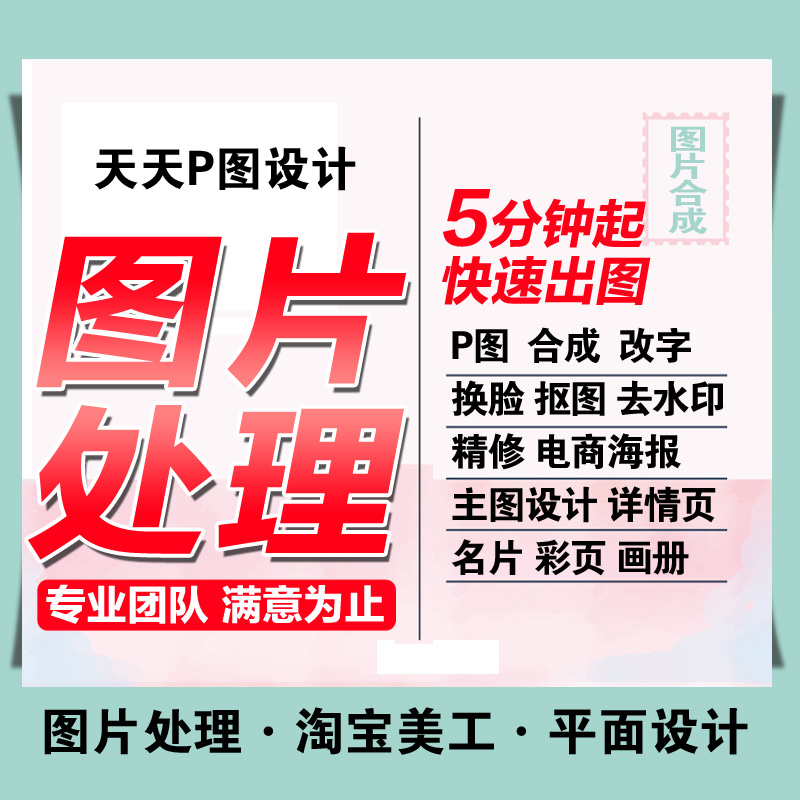 天天P图设计

图片处理

专业团队 满意为止

图片合成

5分钟起
快速出图

P图 合成 改字
换脸 抠图 去水印
精修 电商海报
主图设计 详情页
名片 彩页 画册

图片处理 · 淘宝美工 · 平面设计